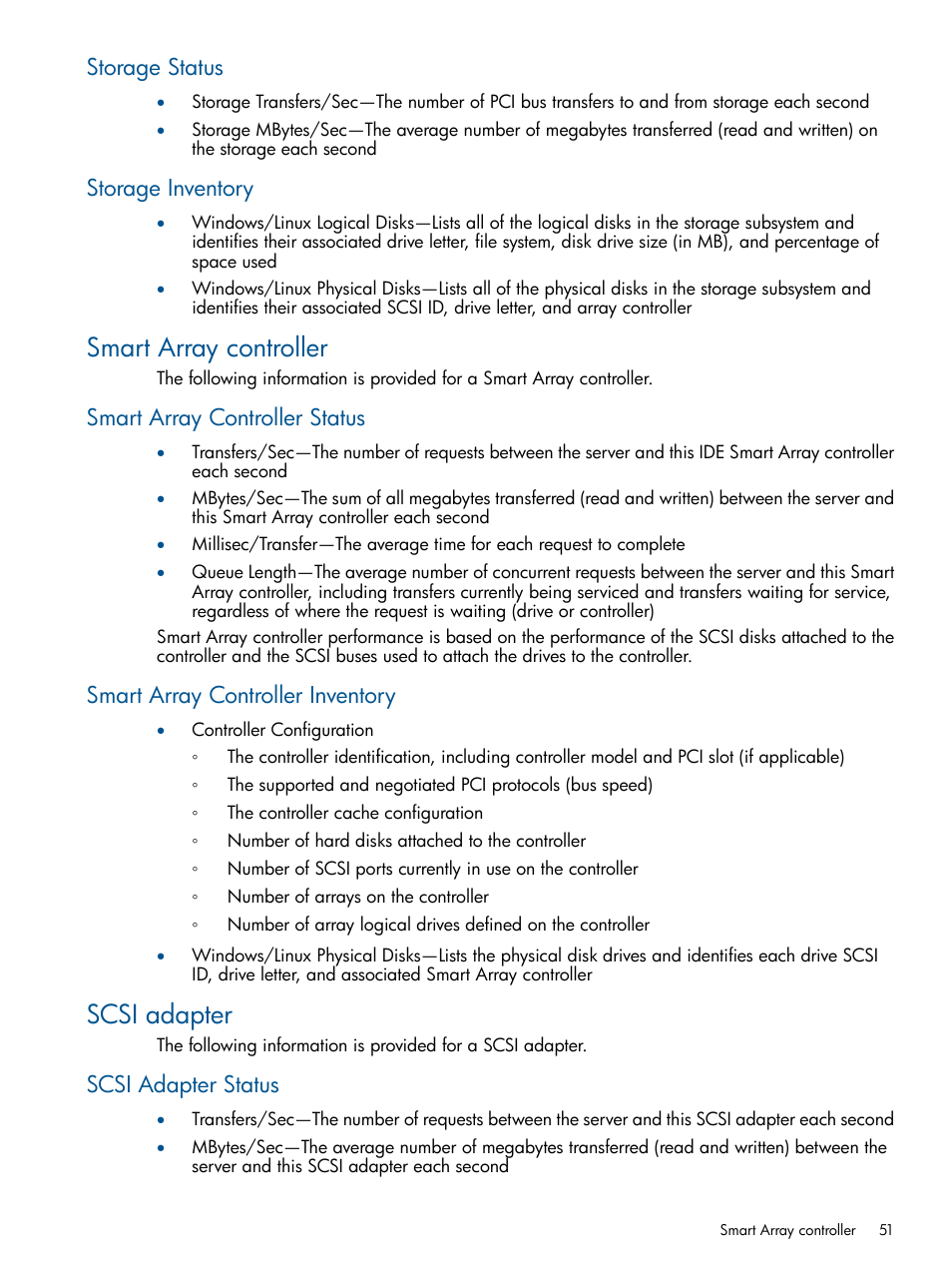 Storage Status

• Storage Transfers/Sec—The number of PCI bus transfers to and from storage each second
• Storage MBytes/Sec—The average number of megabytes transferred (read and written) on the storage each second

Storage Inventory

• Windows/Linux Logical Disks—Lists all of the logical disks in the storage subsystem and identifies their associated drive letter, file system, disk drive size (in MB), and percentage of space used
• Windows/Linux Physical Disks—Lists all of the physical disks in the storage subsystem and identifies their associated SCSI ID, drive letter, and array controller

Smart Array controller

The following information is provided for a Smart Array controller.

Smart Array Controller Status

• Transfers/Sec—The number of requests between the server and this IDE Smart Array controller each second
• MBytes/Sec—The sum of all megabytes transferred (read and written) between the server and this Smart Array controller each second
• Millisec/Transfer—The average time for each request to complete
• Queue Length—The average number of concurrent requests between the server and this Smart Array controller, including transfers currently being serviced and transfers waiting for service, regardless of where the request is waiting (drive or controller)

Smart Array controller performance is based on the performance of the SCSI disks attached to the controller and the SCSI buses used to attach the drives to the controller.

Smart Array Controller Inventory

• Controller Configuration
◦ The controller identification, including controller model and PCI slot (if applicable)
◦ The supported and negotiated PCI protocols (bus speed)
◦ The controller cache configuration
◦ Number of hard disks attached to the controller
◦ Number of SCSI ports currently in use on the controller
◦ Number of arrays on the controller
◦ Number of array logical drives defined on the controller
• Windows/Linux Physical Disks—Lists the physical disk drives and identifies each drive SCSI ID, drive letter, and associated Smart Array controller

SCSI adapter

The following information is provided for a SCSI adapter.

SCSI Adapter Status

• Transfers/Sec—The number of requests between the server and this SCSI adapter each second
• MBytes/Sec—The average number of megabytes transferred (read and written) between the server and this SCSI adapter each second

Smart Array controller 51